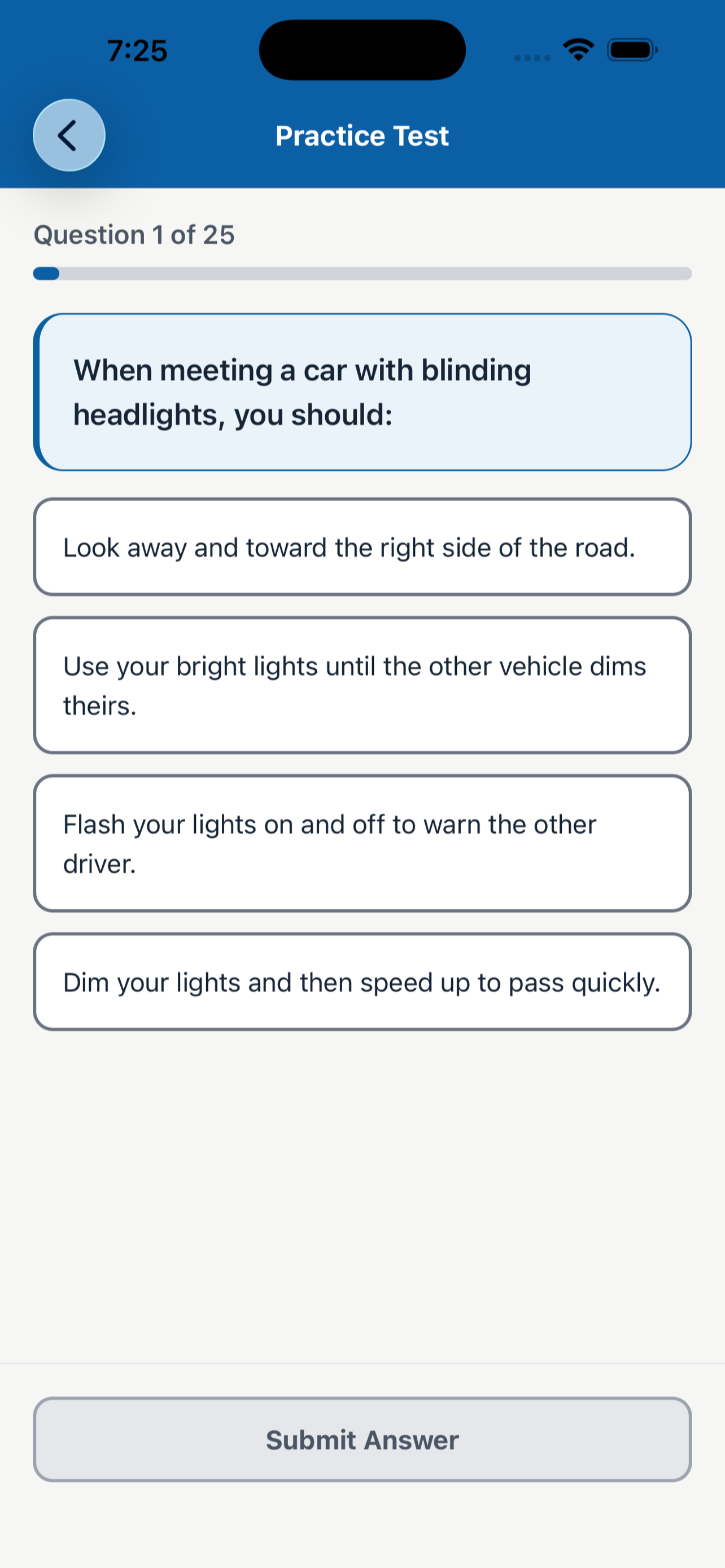 7:25

Practice Test

Question 1 of 25

When meeting a car with blinding headlights, you should:

Look away and toward the right side of the road.

Use your bright lights until the other vehicle dims theirs.

Flash your lights on and off to warn the other driver.

Dim your lights and then speed up to pass quickly.

Submit Answer